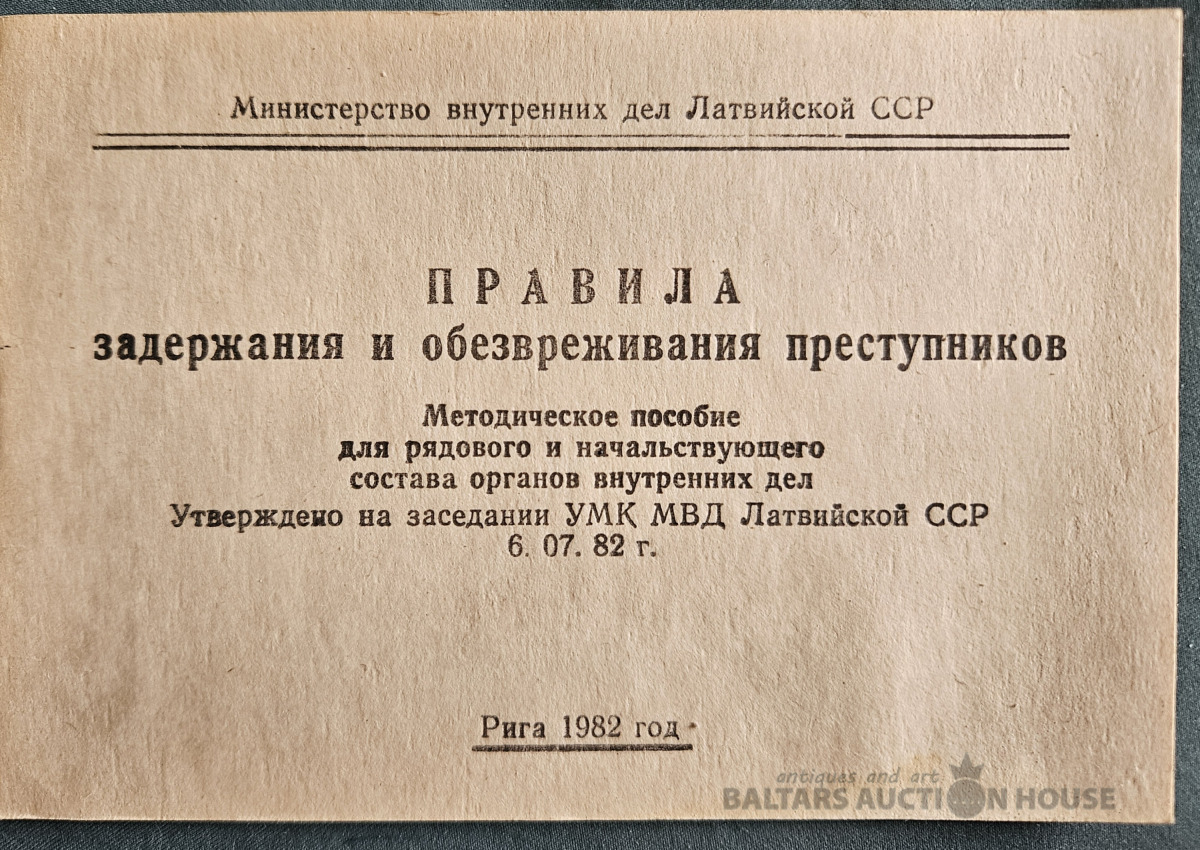 Министерство внутренних дел Латвийской ССР

ПРАВИЛА
задержания и обезвреживания преступников

Методическое пособие
для рядового и начальствующего
состава органов внутренних дел
Утверждено на заседании УМК МВД Латвийской ССР
6. 07. 82 г.

Рига 1982 год

antiques and art
BALTARS AUCTION HOUSE